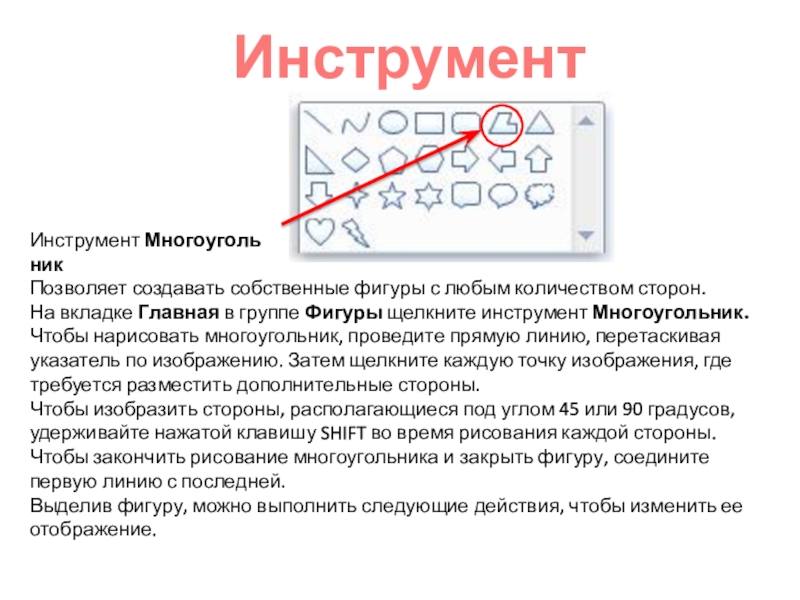 Инструмент

Инструмент Многоугольник
Позволяет создавать собственные фигуры с любым количеством сторон.
На вкладке Главная в группе Фигуры щелкните инструмент Многоугольник.
Чтобы нарисовать многоугольник, проведите прямую линию, перетаскивая указатель по изображению. Затем щелкните каждую точку изображения, где требуется разместить дополнительные стороны.
Чтобы изобразить стороны, располагающиеся под углом 45 или 90 градусов, удерживайте нажатой клавишу SHIFT во время рисования каждой стороны.
Чтобы закончить рисование многоугольника и закрыть фигуру, соедините первую линию с последней.
Выделив фигуру, можно выполнить следующие действия, чтобы изменить ее отображение.